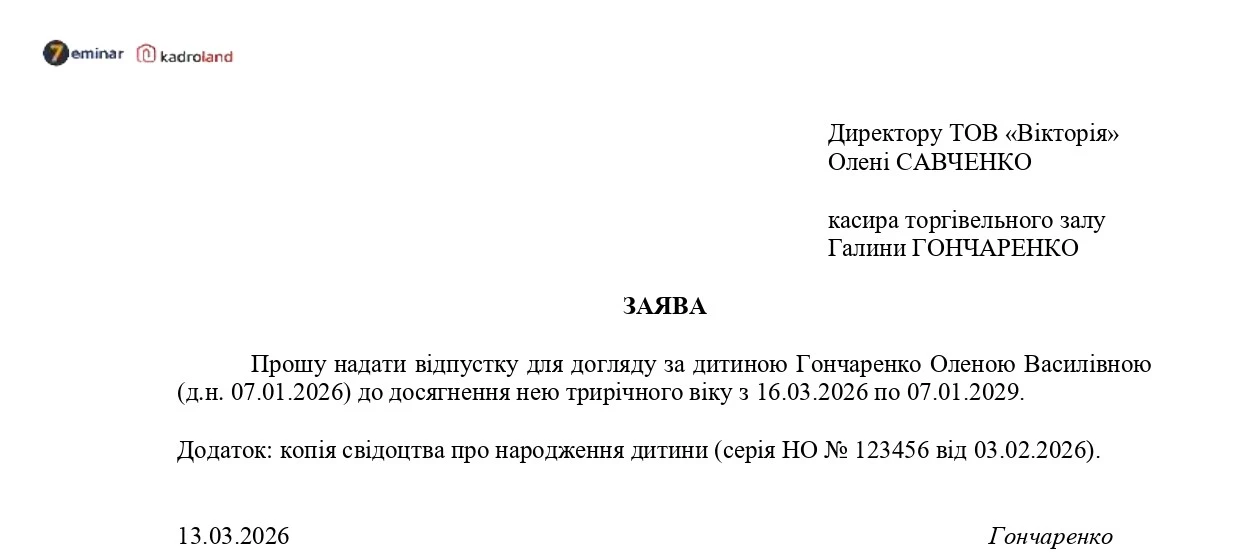 7eminar kadroland

Директору ТОВ «Вікторія»
Олені САВЧЕНКО

касира торгівельного залу
Галини ГОНЧАРЕНКО

ЗАЯВА

Прошу надати відпустку для догляду за дитиною Гончаренко Оленою Василівною (д.н. 07.01.2026) до досягнення нею трирічного віку з 16.03.2026 по 07.01.2029.

Додаток: копія свідоцтва про народження дитини (серія НО № 123456 від 03.02.2026).

13.03.2026 Гончаренко